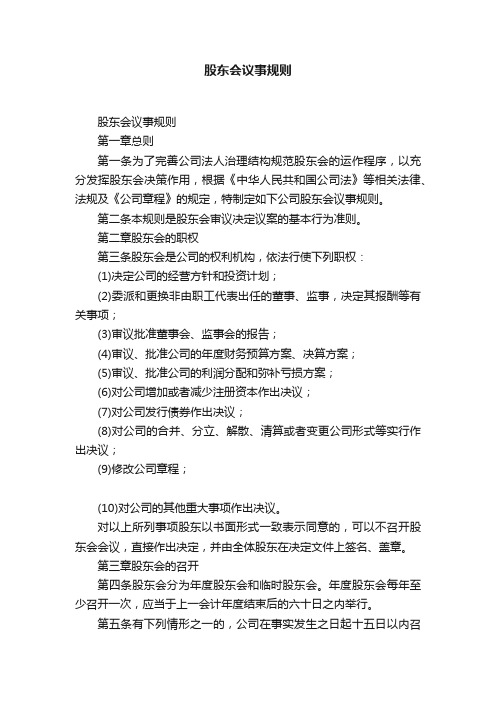 股东会议事规则

股东会议事规则

第一章总则

第一条为了完善公司法人治理结构规范股东会的运作程序，以充分发挥股东会决策作用，根据《中华人民共和国公司法》等相关法律、法规及《公司章程》的规定，特制定如下公司股东会议事规则。

第二条本规则是股东会审议决定议案的基本行为准则。

第二章股东会的职权

第三条股东会是公司的权利机构，依法行使下列职权：

(1)决定公司的经营方针和投资计划；

(2)委派和更换非由职工代表出任的董事、监事，决定其报酬等有关事项；

(3)审议批准董事会、监事会的报告；

(4)审议、批准公司的年度财务预算方案、决算方案；

(5)审议、批准公司的利润分配和弥补亏损方案；

(6)对公司增加或者减少注册资本作出决议；

(7)对公司发行债券作出决议；

(8)对公司的合并、分立、解散、清算或者变更公司形式等实行作出决议；

(9)修改公司章程；

(10)对公司的其他重大事项作出决议。

对以上所列事项股东以书面形式一致表示同意的，可以不召开股东会会议，直接作出决定，并由全体股东在决定文件上签名、盖章。

第三章股东会的召开

第四条股东会分为年度股东会和临时股东会。年度股东会每年至少召开一次，应当于上一会计年度结束后的六十日之内举行。

第五条有下列情形之一的，公司在事实发生之日起十五日以内召